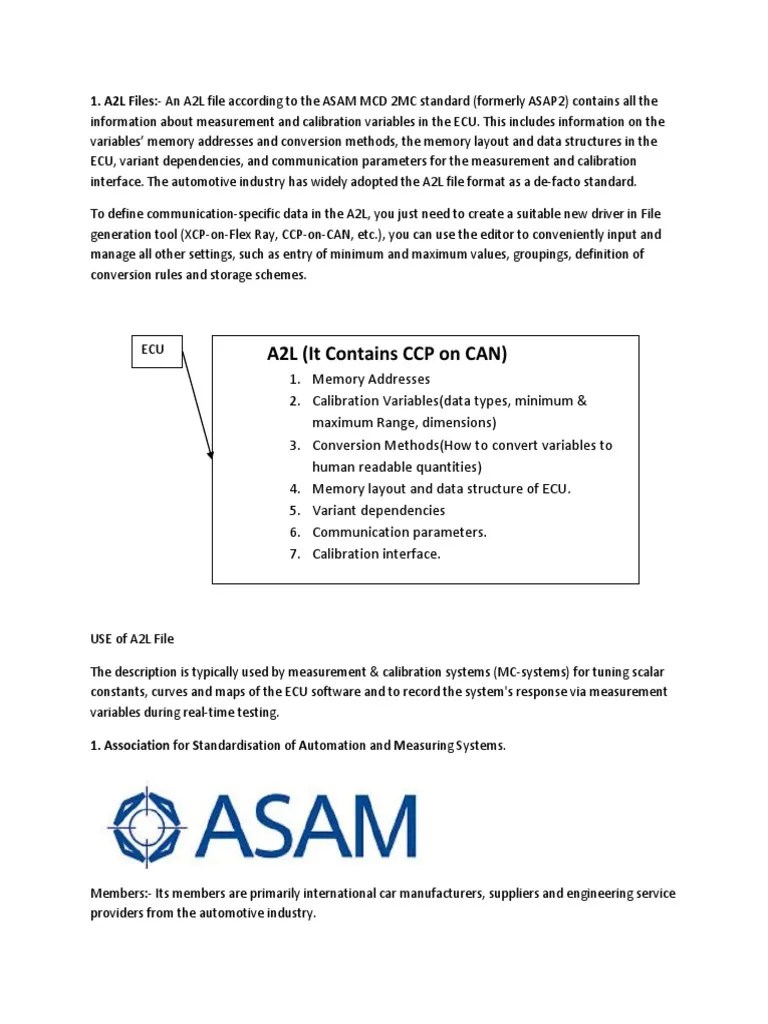 1. A2L Files:- An A2L file according to the ASAM MCD 2MC standard (formerly ASAP2) contains all the information about measurement and calibration variables in the ECU. This includes information on the variables' memory addresses and conversion methods, the memory layout and data structures in the ECU, variant dependencies, and communication parameters for the measurement and calibration interface. The automotive industry has widely adopted the A2L file format as a de-facto standard.

To define communication-specific data in the A2L, you just need to create a suitable new driver in File generation tool (XCP-on-Flex Ray, CCP-on-CAN, etc.), you can use the editor to conveniently input and manage all other settings, such as entry of minimum and maximum values, groupings, definition of conversion rules and storage schemes.

ECU

A2L (It Contains CCP on CAN)

1. Memory Addresses
2. Calibration Variables(data types, minimum & maximum Range, dimensions)
3. Conversion Methods(How to convert variables to human readable quantities)
4. Memory layout and data structure of ECU.
5. Variant dependencies
6. Communication parameters.
7. Calibration interface.

USE of A2L File

The description is typically used by measurement & calibration systems (MC-systems) for tuning scalar constants, curves and maps of the ECU software and to record the system's response via measurement variables during real-time testing.

1. Association for Standardisation of Automation and Measuring Systems.

ASAM

Members:- Its members are primarily international car manufacturers, suppliers and engineering service providers from the automotive industry.